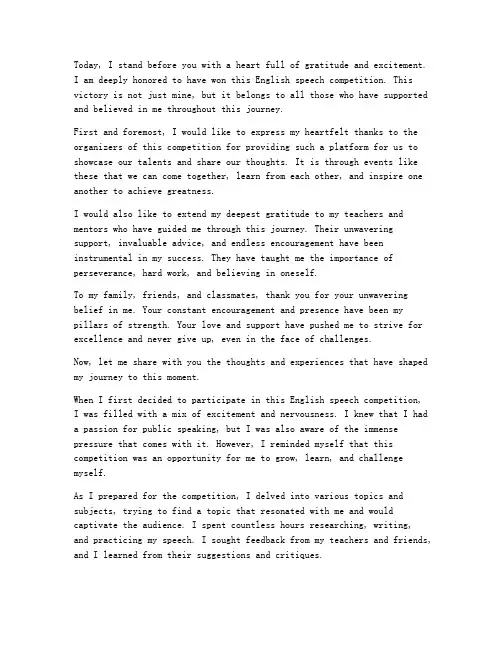 Today, I stand before you with a heart full of gratitude and excitement. I am deeply honored to have won this English speech competition. This victory is not just mine, but it belongs to all those who have supported and believed in me throughout this journey.

First and foremost, I would like to express my heartfelt thanks to the organizers of this competition for providing such a platform for us to showcase our talents and share our thoughts. It is through events like these that we can come together, learn from each other, and inspire one another to achieve greatness.

I would also like to extend my deepest gratitude to my teachers and mentors who have guided me through this journey. Their unwavering support, invaluable advice, and endless encouragement have been instrumental in my success. They have taught me the importance of perseverance, hard work, and believing in oneself.

To my family, friends, and classmates, thank you for your unwavering belief in me. Your constant encouragement and presence have been my pillars of strength. Your love and support have pushed me to strive for excellence and never give up, even in the face of challenges.

Now, let me share with you the thoughts and experiences that have shaped my journey to this moment.

When I first decided to participate in this English speech competition, I was filled with a mix of excitement and nervousness. I knew that I had a passion for public speaking, but I was also aware of the immense pressure that comes with it. However, I reminded myself that this competition was an opportunity for me to grow, learn, and challenge myself.

As I prepared for the competition, I delved into various topics and subjects, trying to find a topic that resonated with me and would captivate the audience. I spent countless hours researching, writing, and practicing my speech. I sought feedback from my teachers and friends, and I learned from their suggestions and critiques.